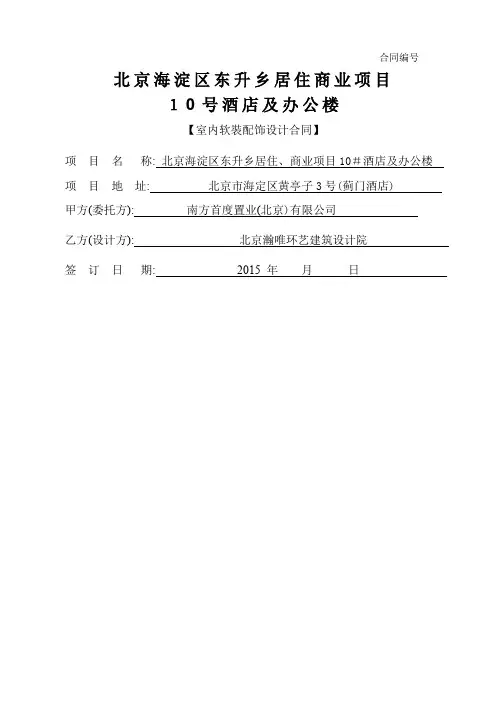 合同编号

北京海淀区东升乡居住商业项目
10号酒店及办公楼

【室内软装配饰设计合同】

项　目　名　称: 北京海淀区东升乡居住、商业项目10#酒店及办公楼

项　目　地　址: 北京市海定区黄亭子3号(蓟门酒店)

甲方(委托方): 南方首度置业(北京)有限公司

乙方(设计方): 北京瀚唯环艺建筑设计院

签　订　日　期: 2015 年　　月　　日